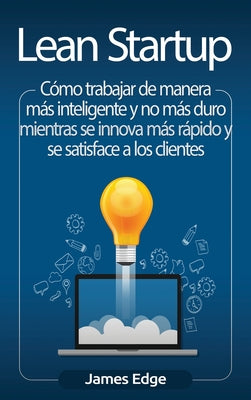 Lean Startup

Cómo trabajar de manera más inteligente y no más duro mientras se innova más rápido y se satisface a los clientes

James Edge